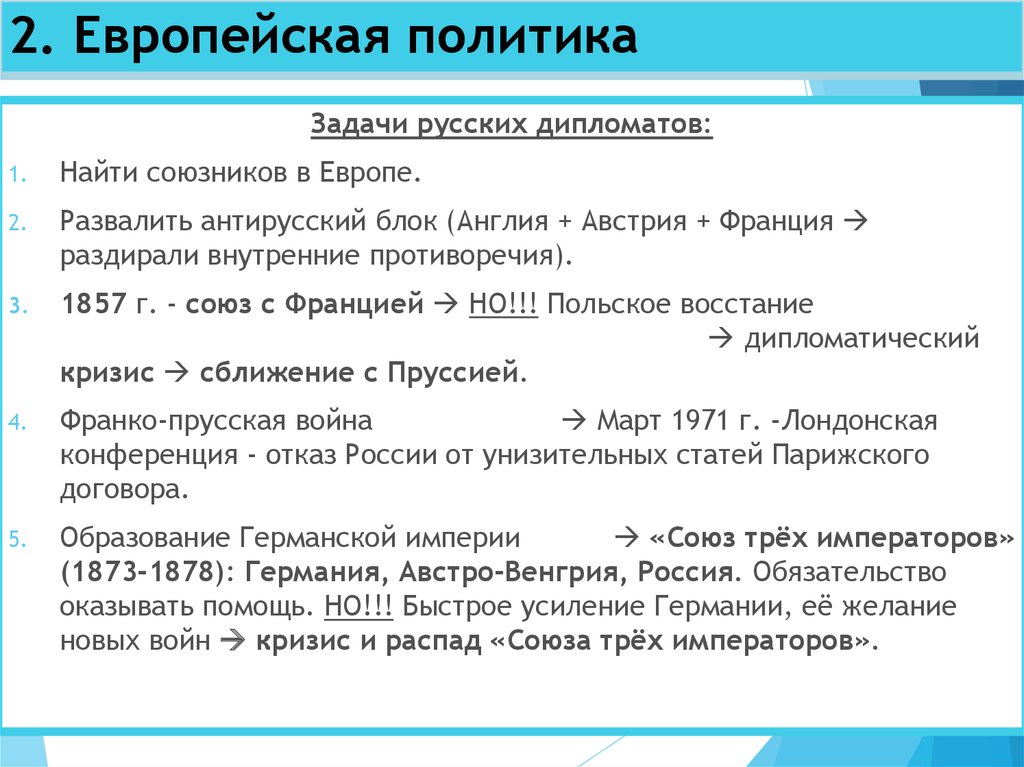 2. Европейская политика

Задачи русских дипломатов:

1. Найти союзников в Европе.
2. Развалить антирусский блок (Англия + Австрия + Франция → раздирали внутренние противоречия).
3. 1857 г. - союз с Францией → НО!!! Польское восстание → дипломатический кризис → сближение с Пруссией.
4. Франко-прусская война → Март 1971 г. -Лондонская конференция - отказ России от унизительных статей Парижского договора.
5. Образование Германской империи → «Союз трёх императоров» (1873-1878): Германия, Австро-Венгрия, Россия. Обязательство оказывать помощь. НО!!! Быстрое усиление Германии, её желание новых войн → кризис и распад «Союза трёх императоров».